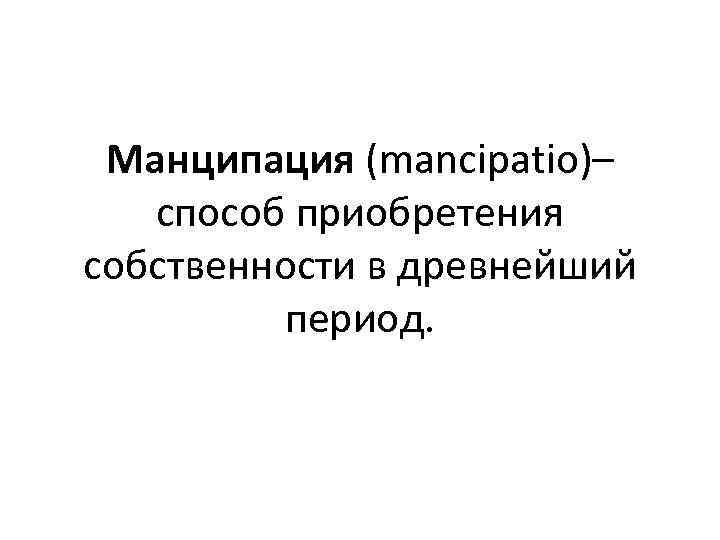 Манципация (mancipatio)– способ приобретения собственности в древнейший период.